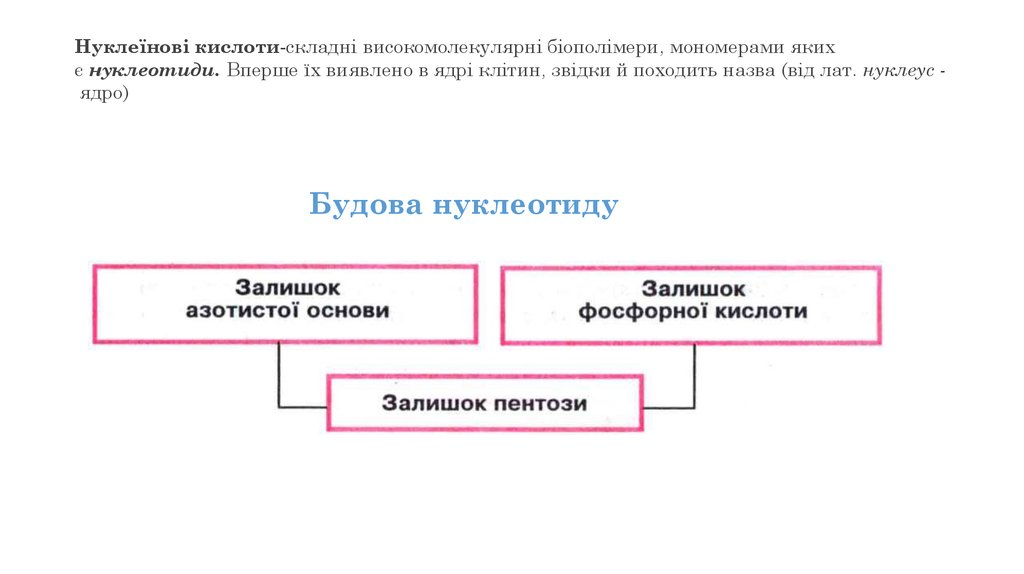 Нуклеїнові кислоти-складні високомолекулярні біополімери, мономерами яких є нуклеотиди. Вперше їх виявлено в ядрі клітин, звідки й походить назва (від лат. нуклеус - ядро)

Будова нуклеотиду

Залишок азотистої основи

Залишок фосфорної кислоти

Залишок пентози